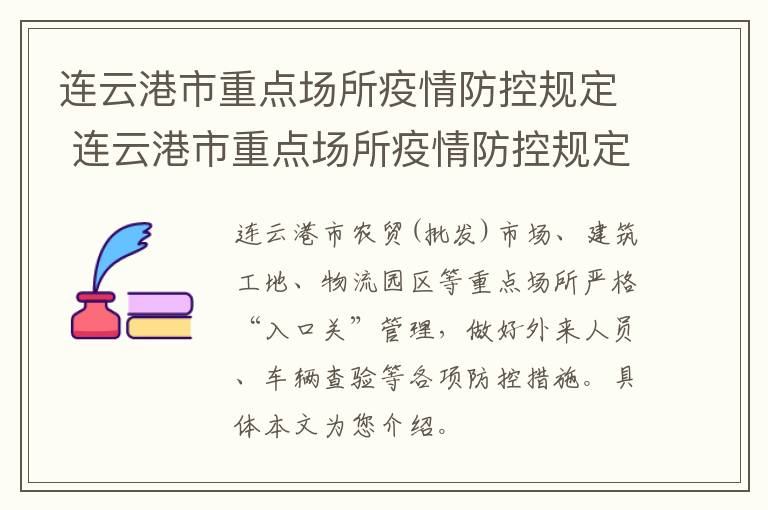 连云港市重点场所疫情防控规定
连云港市重点场所疫情防控规定

连云港市农贸(批发)市场、建筑工地、物流园区等重点场所严格“入口关”管理，做好外来人员、车辆查验等各项防控措施。具体本文为您介绍。